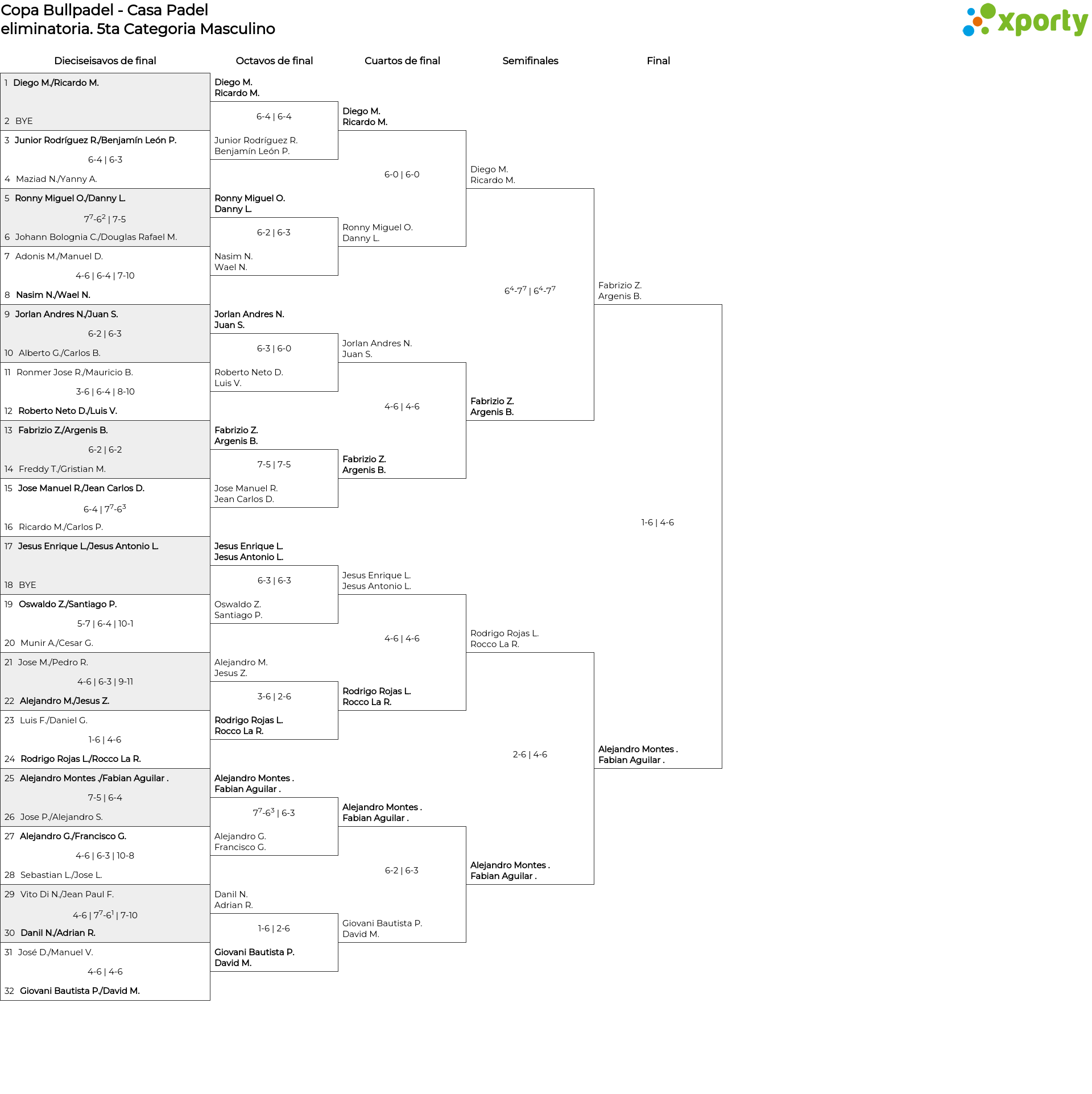 Copa Bullpadel - Casa Padel
eliminatoria. 5ta Categoria Masculino

xporty

Dieciseisavos de final

1 Diego M./Ricardo M.

2 BYE

3 Junior Rodríguez R./Benjamín León P.
6-4 | 6-3
4 Maziad N./Yanny A.

5 Ronny Miguel O./Danny L.
$7^7$-$6^2$ | 7-5
6 Johann Bolognia C./Douglas Rafael M.

7 Adonis M./Manuel D.
4-6 | 6-4 | 7-10
8 Nasim N./Wael N.

9 Jorlan Andres N./Juan S.
6-2 | 6-3
10 Alberto G./Carlos B.

11 Ronmer Jose R./Mauricio B.
3-6 | 6-4 | 8-10
12 Roberto Neto D./Luis V.

13 Fabrizio Z./Argenis B.
6-2 | 6-2
14 Freddy T./Gristian M.

15 Jose Manuel R./Jean Carlos D.
6-4 | $7^7$-$6^3$
16 Ricardo M./Carlos P.

17 Jesus Enrique L./Jesus Antonio L.

18 BYE

19 Oswaldo Z./Santiago P.
5-7 | 6-4 | 10-1
20 Munir A./Cesar G.

21 Jose M./Pedro R.
4-6 | 6-3 | 9-11
22 Alejandro M./Jesus Z.

23 Luis F./Daniel G.
1-6 | 4-6
24 Rodrigo Rojas L./Rocco La R.

25 Alejandro Montes ./Fabian Aguilar .
7-5 | 6-4
26 Jose P./Alejandro S.

27 Alejandro G./Francisco G.
4-6 | 6-3 | 10-8
28 Sebastian L./Jose L.

29 Vito Di N./Jean Paul F.
4-6 | $7^7$-$6^1$ | 7-10
30 Danil N./Adrian R.

31 José D./Manuel V.
4-6 | 4-6
32 Giovani Bautista P./David M.

Octavos de final

Diego M.
Ricardo M.
6-4 | 6-4
Junior Rodríguez R.
Benjamín León P.

Ronny Miguel O.
Danny L.
6-2 | 6-3
Nasim N.
Wael N.

Jorlan Andres N.
Juan S.
6-3 | 6-0
Roberto Neto D.
Luis V.

Fabrizio Z.
Argenis B.
7-5 | 7-5
Jose Manuel R.
Jean Carlos D.

Jesus Enrique L.
Jesus Antonio L.
6-3 | 6-3
Oswaldo Z.
Santiago P.

Alejandro M.
Jesus Z.
3-6 | 2-6
Rodrigo Rojas L.
Rocco La R.

Alejandro Montes .
Fabian Aguilar .
$7^7$-$6^3$ | 6-3
Alejandro G.
Francisco G.

Danil N.
Adrian R.
1-6 | 2-6
Giovani Bautista P.
David M.

Cuartos de final

Diego M.
Ricardo M.
6-0 | 6-0
Ronny Miguel O.
Danny L.

Jorlan Andres N.
Juan S.
4-6 | 4-6
Fabrizio Z.
Argenis B.

Jesus Enrique L.
Jesus Antonio L.
4-6 | 4-6
Rodrigo Rojas L.
Rocco La R.

Alejandro Montes .
Fabian Aguilar .
6-2 | 6-3
Giovani Bautista P.
David M.

Semifinales

Diego M.
Ricardo M.
$6^4$-$7^7$ | $6^4$-$7^7$
Fabrizio Z.
Argenis B.

Rodrigo Rojas L.
Rocco La R.
2-6 | 4-6
Alejandro Montes .
Fabian Aguilar .

Final

Fabrizio Z.
Argenis B.
1-6 | 4-6
Alejandro Montes .
Fabian Aguilar .